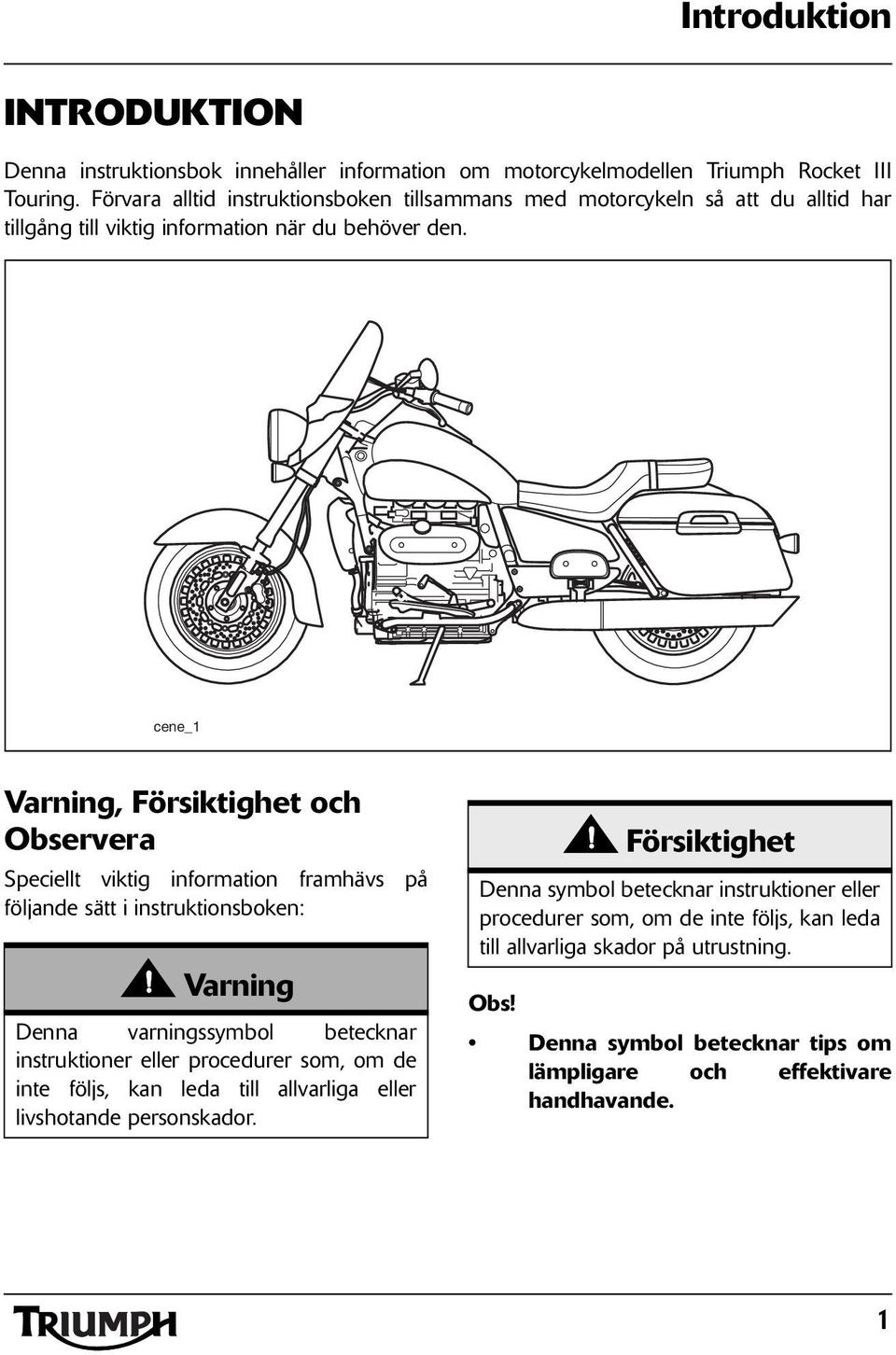 Introduktion

INTRODUKTION

Denna instruktionsbok innehåller information om motorcykelmodellen Triumph Rocket III Touring. Förvara alltid instruktionsboken tillsammans med motorcykeln så att du alltid har tillgång till viktig information när du behöver den.

cene_1

Varning, Försiktighet och Observera

Speciellt viktig information framhävs på följande sätt i instruktionsboken:

Varning

Denna varningssymbol betecknar instruktioner eller procedurer som, om de inte följs, kan leda till allvarliga eller livshotande personskador.

Försiktighet

Denna symbol betecknar instruktioner eller procedurer som, om de inte följs, kan leda till allvarliga skador på utrustning.

Obs!

• Denna symbol betecknar tips om lämpligare och effektivare handhavande.

TRIUMPH

1